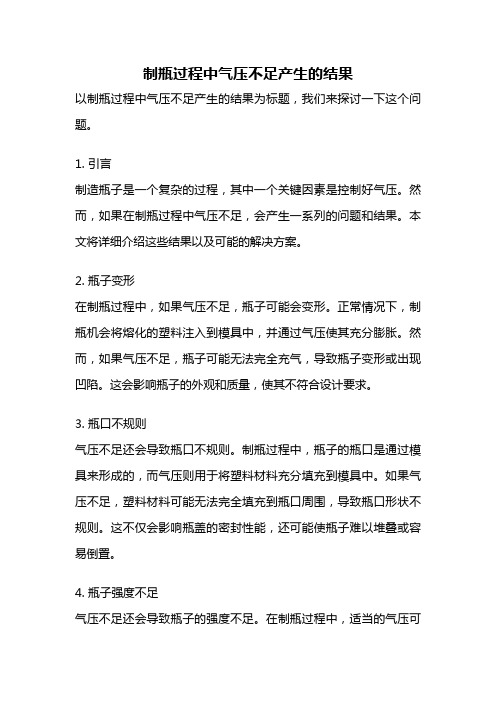 制瓶过程中气压不足产生的结果

以制瓶过程中气压不足产生的结果为标题，我们来探讨一下这个问题。

1. 引言

制造瓶子是一个复杂的过程，其中一个关键因素是控制好气压。然而，如果在制瓶过程中气压不足，会产生一系列的问题和结果。本文将详细介绍这些结果以及可能的解决方案。

2. 瓶子变形

在制瓶过程中，如果气压不足，瓶子可能会变形。正常情况下，制瓶机会将熔化的塑料注入到模具中，并通过气压使其充分膨胀。然而，如果气压不足，瓶子可能无法完全充气，导致瓶子变形或出现凹陷。这会影响瓶子的外观和质量，使其不符合设计要求。

3. 瓶口不规则

气压不足还会导致瓶口不规则。制瓶过程中，瓶子的瓶口是通过模具来形成的，而气压则用于将塑料材料充分填充到模具中。如果气压不足，塑料材料可能无法完全填充到瓶口周围，导致瓶口形状不规则。这不仅会影响瓶盖的密封性能，还可能使瓶子难以堆叠或容易倒置。

4. 瓶子强度不足

气压不足还会导致瓶子的强度不足。在制瓶过程中，适当的气压可